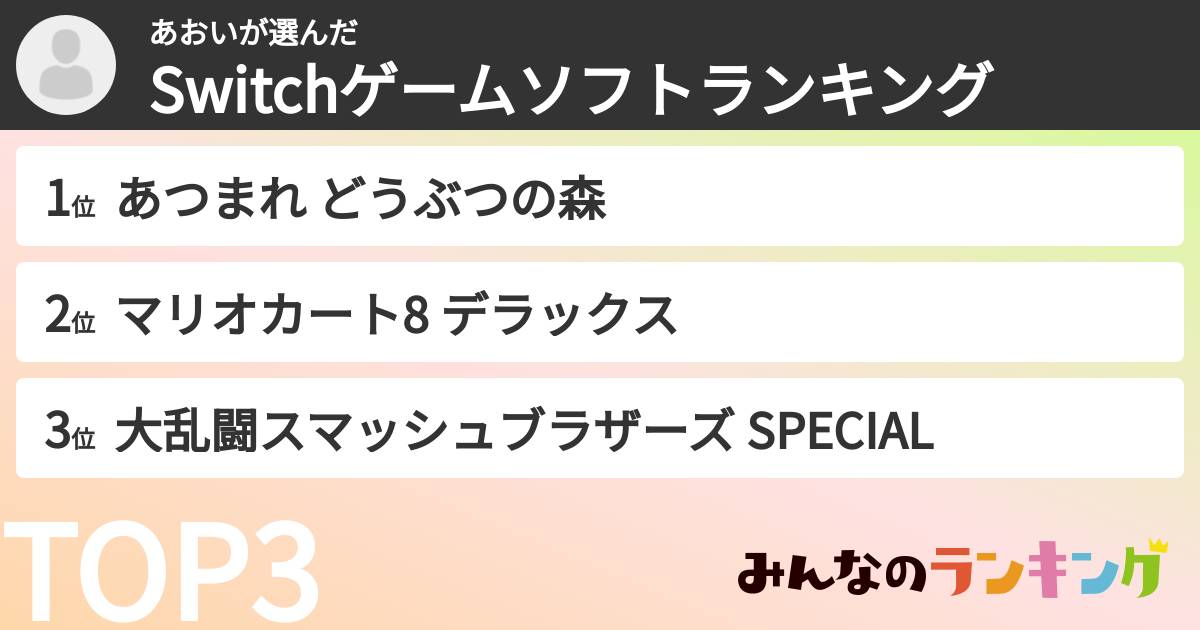 あおいが選んだ
Switchゲームソフトランキング

1位 あつまれ どうぶつの森

2位 マリオカート8 デラックス

3位 大乱闘スマッシュブラザーズ SPECIAL

TOP3

みんなのランキング